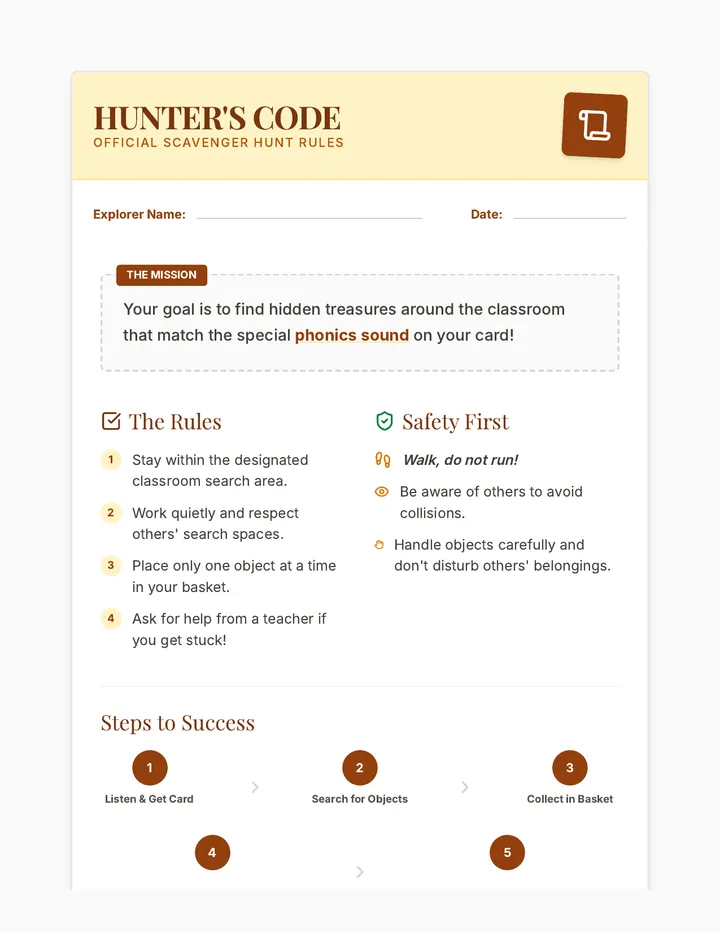 HUNTER'S CODE
OFFICIAL SCAVENGER HUNT RULES

Explorer Name:

Date:

THE MISSION

Your goal is to find hidden treasures around the classroom that match the special phonics sound on your card!

The Rules

1 Stay within the designated classroom search area.

2 Work quietly and respect others' search spaces.

3 Place only one object at a time in your basket.

4 Ask for help from a teacher if you get stuck!

Safety First

Walk, do not run!

Be aware of others to avoid collisions.

Handle objects carefully and don't disturb others' belongings.

Steps to Success

1 Listen & Get Card

2 Search for Objects

3 Collect in Basket

4

5